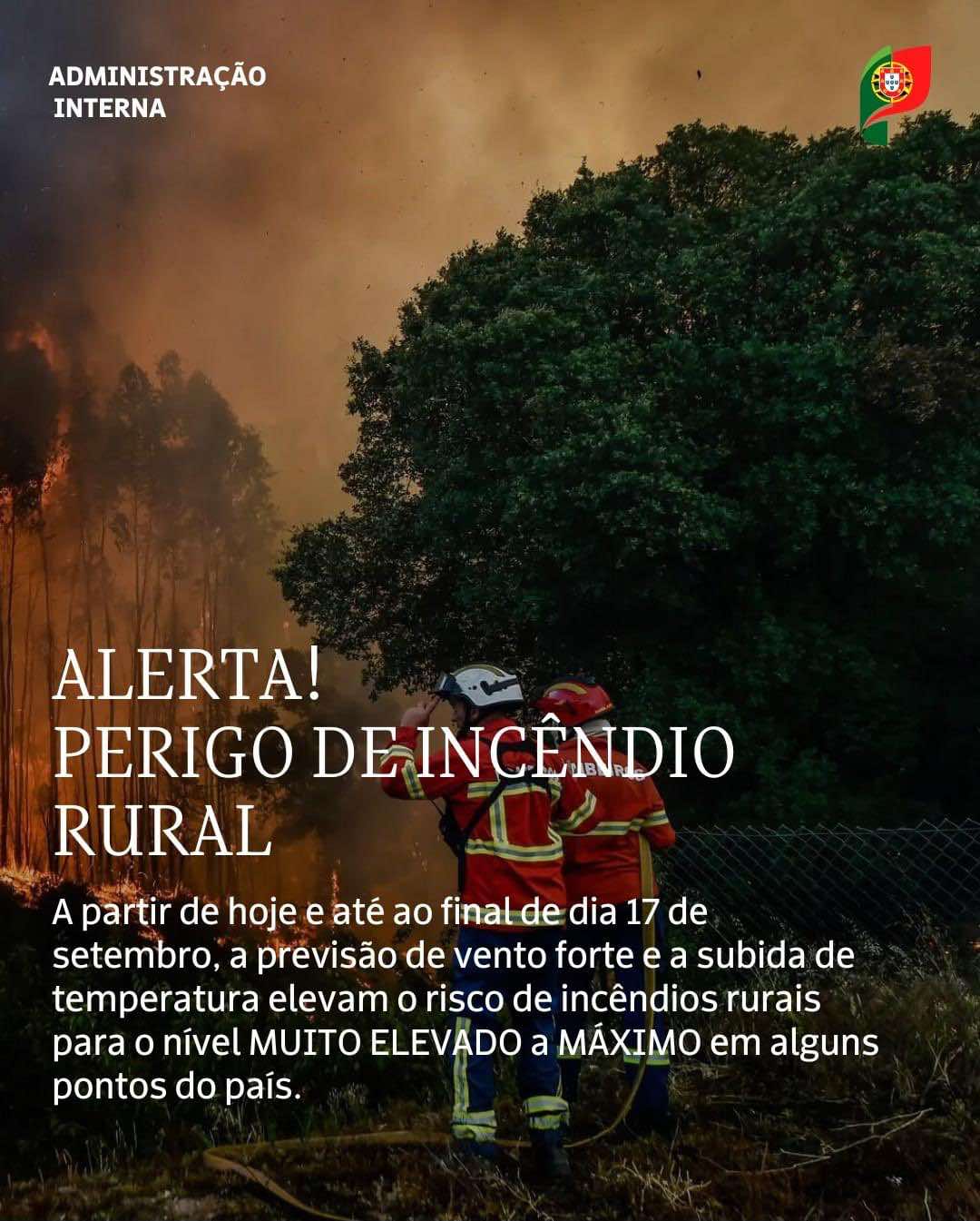 ADMINISTRAÇÃO
INTERNA

ALERTA!
PERIGO DE INCÊNDIO
RURAL

A partir de hoje e até ao final de dia 17 de setembro, a previsão de vento forte e a subida de temperatura elevam o risco de incêndios rurais para o nível MUITO ELEVADO a MÁXIMO em alguns pontos do país.